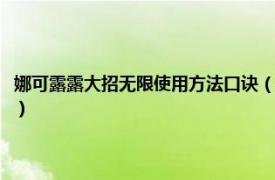 娜可露露大招无限使用方法口诀（）